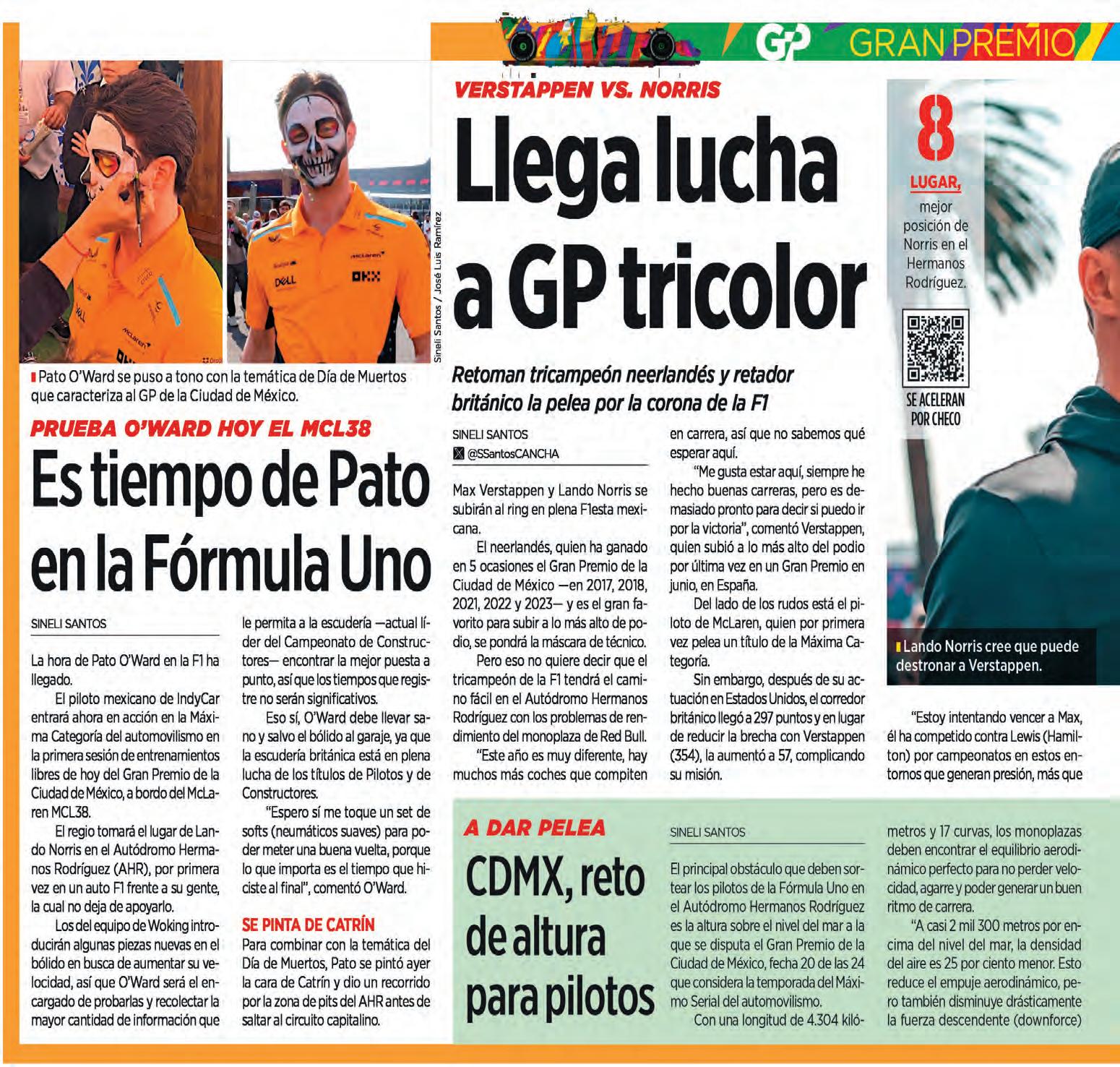 GP GRAN PREMIO

Sineli Santos / José Luis Ramírez

Pato O'Ward se puso a tono con la temática de Día de Muertos que caracteriza al GP de la Ciudad de México.

PRUEBA O'WARD HOY EL MCL38

Es tiempo de Pato en la Fórmula Uno

SINELI SANTOS

La hora de Pato O'Ward en la F1 ha llegado.

El piloto mexicano de IndyCar entrará ahora en acción en la Máxima Categoría del automovilismo en la primera sesión de entrenamientos libres de hoy del Gran Premio de la Ciudad de México, a bordo del McLaren MCL38.

El regio tomará el lugar de Lando Norris en el Autódromo Hermanos Rodríguez (AHR), por primera vez en un auto F1 frente a su gente, la cual no deja de apoyarlo.

Los del equipo de Woking introducirán algunas piezas nuevas en el bólido en busca de aumentar su velocidad, así que O'Ward será el encargado de probarlas y recolectar la mayor cantidad de información que le permita a la escudería —actual líder del Campeonato de Constructores— encontrar la mejor puesta a punto, así que los tiempos que registre no serán significativos.

Eso sí, O'Ward debe llevar sano y salvo el bólido al garaje, ya que la escudería británica está en plena lucha de los títulos de Pilotos y de Constructores.

"Espero sí me toque un set de softs (neumáticos suaves) para poder meter una buena vuelta, porque lo que importa es el tiempo que hiciste al final", comentó O'Ward.

SE PINTA DE CATRÍN

Para combinar con la temática del Día de Muertos, Pato se pintó ayer la cara de Catrín y dio un recorrido por la zona de pits del AHR antes de saltar al circuito capitalino.

VERSTAPPEN VS. NORRIS

Llega lucha a GP tricolor

Retoman tricampeón neerlandés y retador británico la pelea por la corona de la F1

SINELI SANTOS
@SSantosCANCHA

Max Verstappen y Lando Norris se subirán al ring en plena F1esta mexicana.

El neerlandés, quien ha ganado en 5 ocasiones el Gran Premio de la Ciudad de México —en 2017, 2018, 2021, 2022 y 2023— y es el gran favorito para subir a lo más alto de podio, se pondrá la máscara de técnico.

Pero eso no quiere decir que el tricampeón de la F1 tendrá el camino fácil en el Autódromo Hermanos Rodríguez con los problemas de rendimiento del monoplaza de Red Bull.

"Este año es muy diferente, hay muchos más coches que compiten en carrera, así que no sabemos qué esperar aquí.

"Me gusta estar aquí, siempre he hecho buenas carreras, pero es demasiado pronto para decir si puedo ir por la victoria", comentó Verstappen, quien subió a lo más alto del podio por última vez en un Gran Premio en junio, en España.

Del lado de los rudos está el piloto de McLaren, quien por primera vez pelea un título de la Máxima Categoría.

Sin embargo, después de su actuación en Estados Unidos, el corredor británico llegó a 297 puntos y en lugar de reducir la brecha con Verstappen (354), la aumentó a 57, complicando su misión.

8
LUGAR, mejor posición de Norris en el Hermanos Rodríguez.

SE ACELERAN POR CHECO

Lando Norris cree que puede destronar a Verstappen.

"Estoy intentando vencer a Max, él ha competido contra Lewis (Hamilton) por campeonatos en estos entornos que generan presión, más que

A DAR PELEA

CDMX, reto de altura para pilotos

SINELI SANTOS

El principal obstáculo que deben sortear los pilotos de la Fórmula Uno en el Autódromo Hermanos Rodríguez es la altura sobre el nivel del mar a la que se disputa el Gran Premio de la Ciudad de México, fecha 20 de las 24 que considera la temporada del Máximo Serial del automovilismo.

Con una longitud de 4.304 kilómetros y 17 curvas, los monoplazas deben encontrar el equilibrio aerodinámico perfecto para no perder velocidad, agarre y poder generar un buen ritmo de carrera.

"A casi 2 mil 300 metros por encima del nivel del mar, la densidad del aire es 25 por ciento menor. Esto reduce el empuje aerodinámico, pero también disminuye drásticamente la fuerza descendente (downforce)